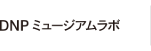 DNP ミュージアムラボ